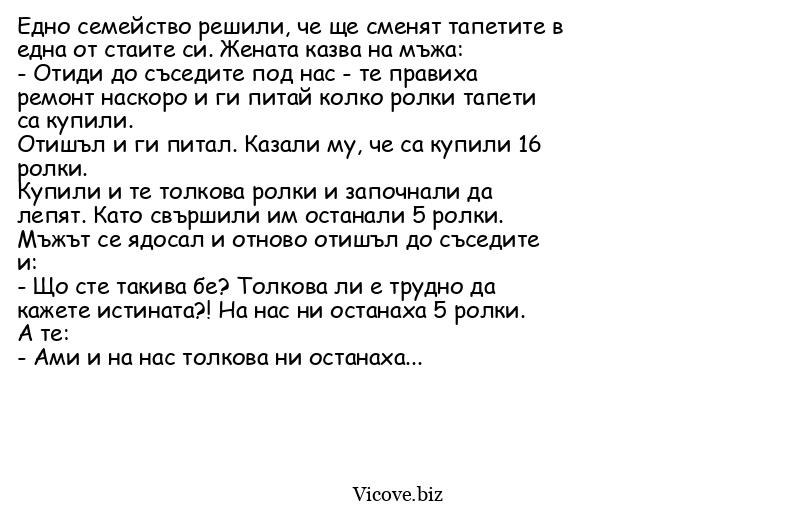 Едно семейство решили, че ще сменят тапетите в една от стаите си. Жената казва на мъжа:
- Отиди до съседите под нас - те правиха ремонт наскоро и ги питай колко ролки тапети са купили.
Отишъл и ги питал. Казали му, че са купили 16 ролки.
Купили и те толкова ролки и започнали да лепят. Като свършили им останали 5 ролки.
Мъжът се ядосал и отново отишъл до съседите и:
- Що сте такива бе? Толкова ли е трудно да кажете истината?! На нас ни останаха 5 ролки.
А те:
- Ами и на нас толкова ни останаха...

Vicove.biz